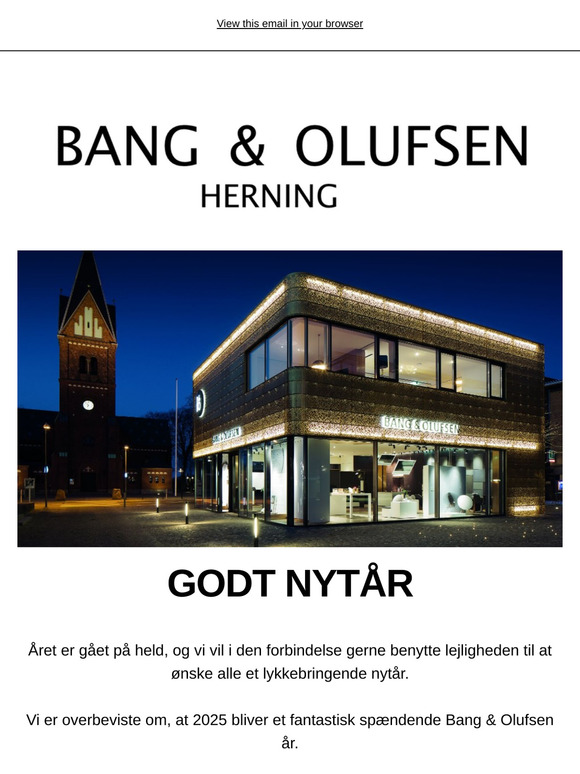 View this email in your browser

BANG & OLUFSEN
HERNING

BANG & OLUFSEN

GODT NYTÅR

Året er gået på held, og vi vil i den forbindelse gerne benytte lejligheden til at ønske alle et lykkebringende nytår.

Vi er overbeviste om, at 2025 bliver et fantastisk spændende Bang & Olufsen år.